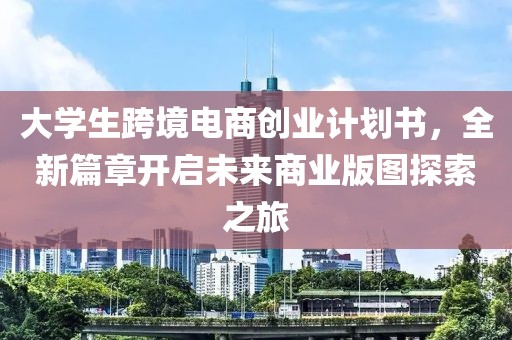 大学生跨境电商创业计划书，全新篇章开启未来商业版图探索之旅